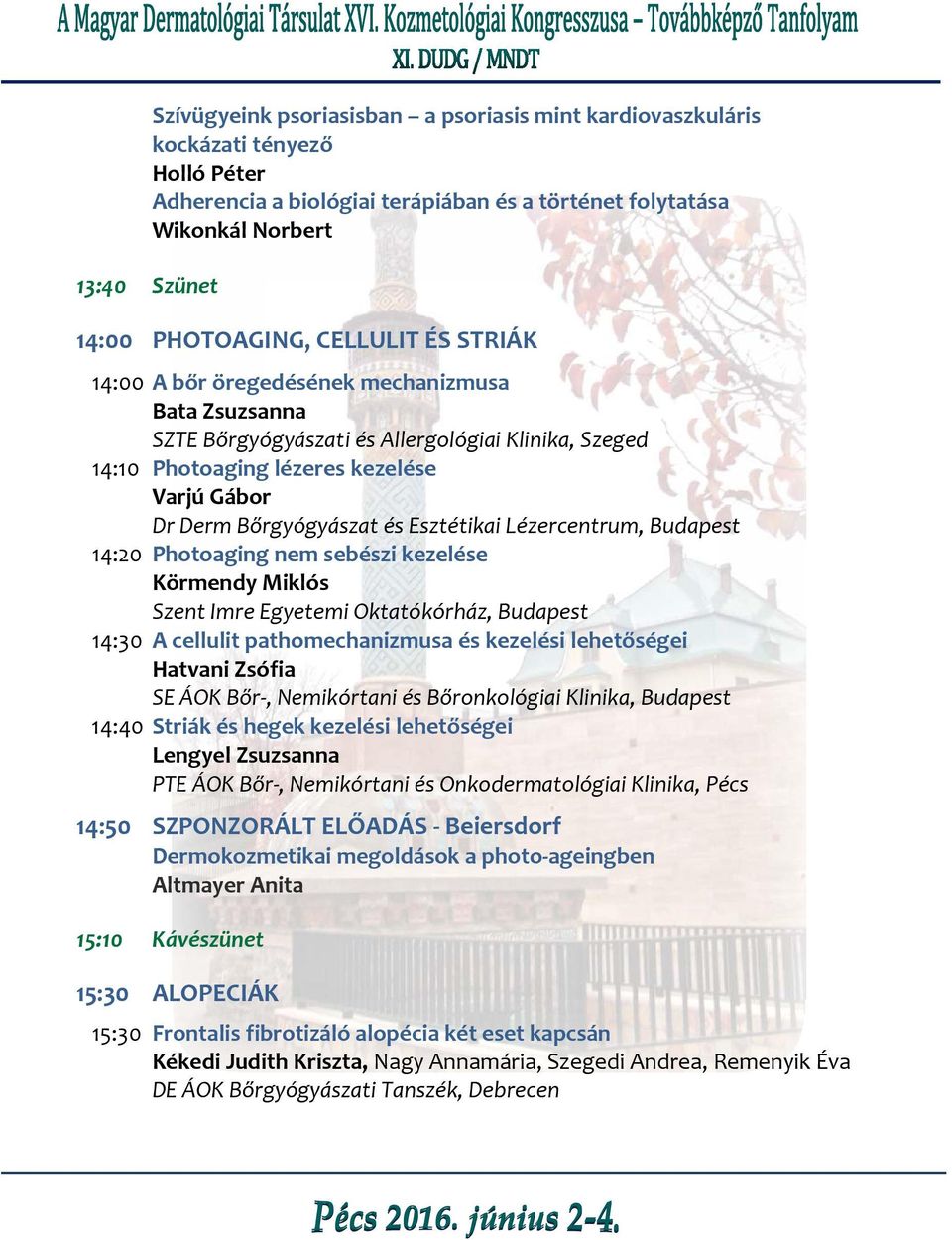 A Magyar Dermatológiai Társulat XVI. Kozmetológiai Kongresszusa – Továbbképző Tanfolyam
XI. DUDG / MNDT

Szívügyeink psoriasisban – a psoriasis mint kardiovaszkuláris kockázati tényező
Holló Péter
Adherencia a biológiai terápiában és a történet folytatása
Wikonkál Norbert

13:40 Szünet

14:00 PHOTOAGING, CELLULIT ÉS STRIÁK

14:00 A bőr öregedésének mechanizmusa
Bata Zsuzsanna
SZTE Bőrgyógyászati és Allergológiai Klinika, Szeged
14:10 Photoaging lézeres kezelése
Varjú Gábor
Dr Derm Bőrgyógyászat és Esztétikai Lézercentrum, Budapest
14:20 Photoaging nem sebészi kezelése
Körmendy Miklós
Szent Imre Egyetemi Oktatókórház, Budapest
14:30 A cellulit pathomechanizmusa és kezelési lehetőségei
Hatvani Zsófia
SE ÁOK Bőr-, Nemikórtani és Bőronkológiai Klinika, Budapest
14:40 Striák és hegek kezelési lehetőségei
Lengyel Zsuzsanna
PTE ÁOK Bőr-, Nemikórtani és Onkodermatológiai Klinika, Pécs

14:50 SZPONZORÁLT ELŐADÁS - Beiersdorf
Dermokozmetikai megoldások a photo-ageingben
Altmayer Anita

15:10 Kávészünet

15:30 ALOPECIÁK

15:30 Frontalis fibrotizáló alopécia két eset kapcsán
Kékedi Judith Kriszta, Nagy Annamária, Szegedi Andrea, Remenyik Éva
DE ÁOK Bőrgyógyászati Tanszék, Debrecen

Pécs 2016. június 2-4.